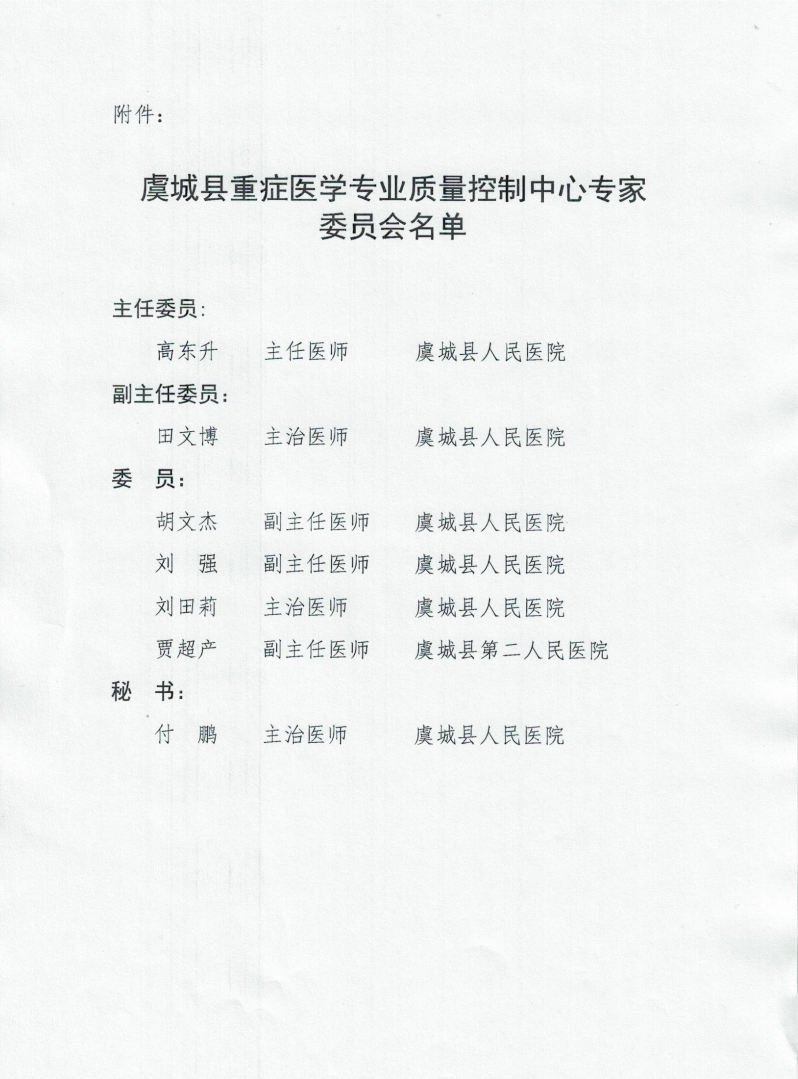 附件：

虞城县重症医学专业质量控制中心专家委员会名单

主任委员：

高东升　主任医师　虞城县人民医院

副主任委员：

田文博　主治医师　虞城县人民医院

委　员：

胡文杰　副主任医师　虞城县人民医院

刘　强　副主任医师　虞城县人民医院

刘田莉　主治医师　虞城县人民医院

贾超产　副主任医师　虞城县第二人民医院

秘　书：

付　鹏　主治医师　虞城县人民医院